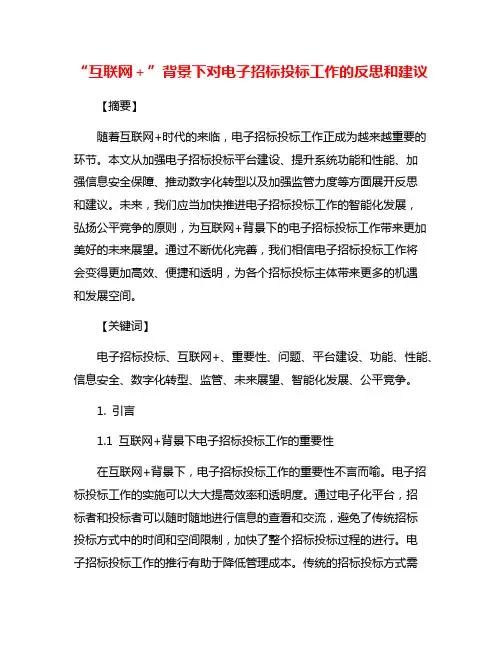 “互联网＋”背景下对电子招标投标工作的反思和建议

【摘要】

随着互联网+时代的来临，电子招标投标工作正成为越来越重要的环节。本文从加强电子招标投标平台建设、提升系统功能和性能、加强信息安全保障、推动数字化转型以及加强监管力度等方面展开反思和建议。未来，我们应当加快推进电子招标投标工作的智能化发展，弘扬公平竞争的原则，为互联网+背景下的电子招标投标工作带来更加美好的未来展望。通过不断优化完善，我们相信电子招标投标工作将会变得更加高效、便捷和透明，为各个招标投标主体带来更多的机遇和发展空间。

【关键词】

电子招标投标、互联网+、重要性、问题、平台建设、功能、性能、信息安全、数字化转型、监管、未来展望、智能化发展、公平竞争。

1. 引言

1.1 互联网+背景下电子招标投标工作的重要性

在互联网+背景下，电子招标投标工作的重要性不言而喻。电子招标投标工作的实施可以大大提高效率和透明度。通过电子化平台，招标者和投标者可以随时随地进行信息的查看和交流，避免了传统招标投标方式中的时间和空间限制，加快了整个招标投标过程的进行。电子招标投标工作的推行有助于降低管理成本。传统的招标投标方式需